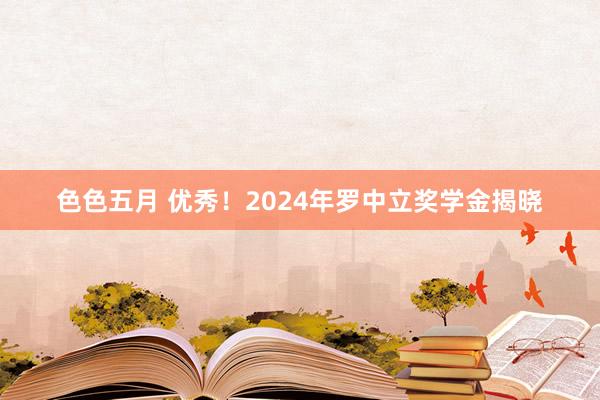 色色五月 优秀！2024年罗中立奖学金揭晓